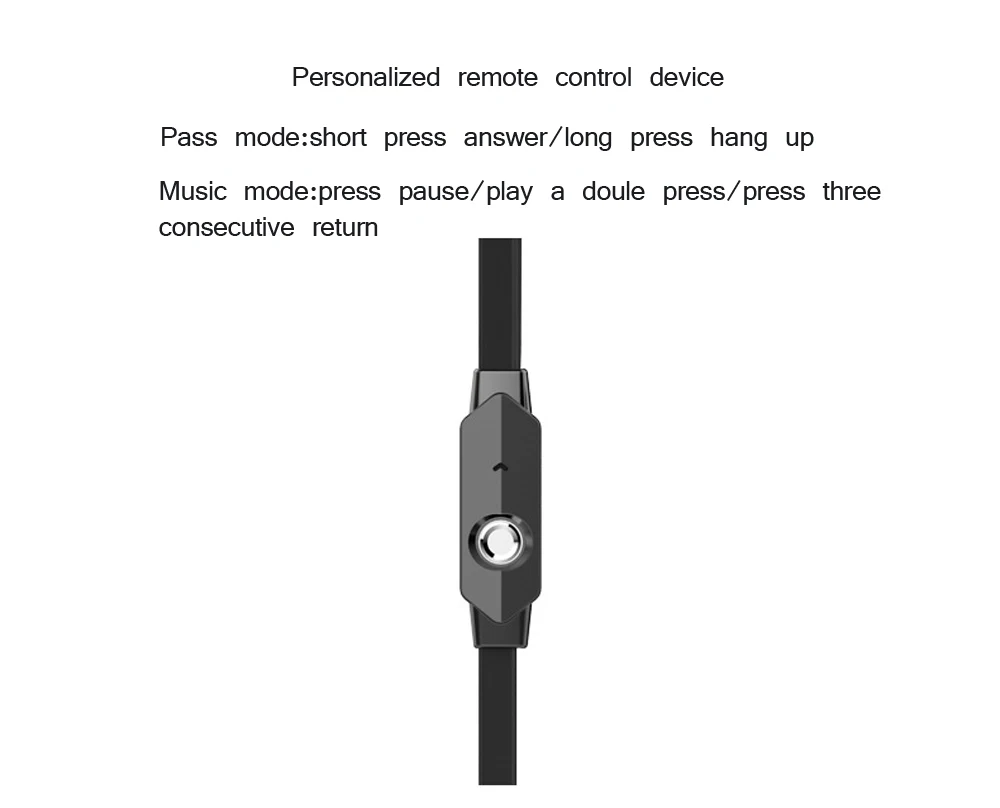 Personalized remote control device

Pass mode:short press answer/long press hang up

Music mode:press pause/play a doule press/press three consecutive return